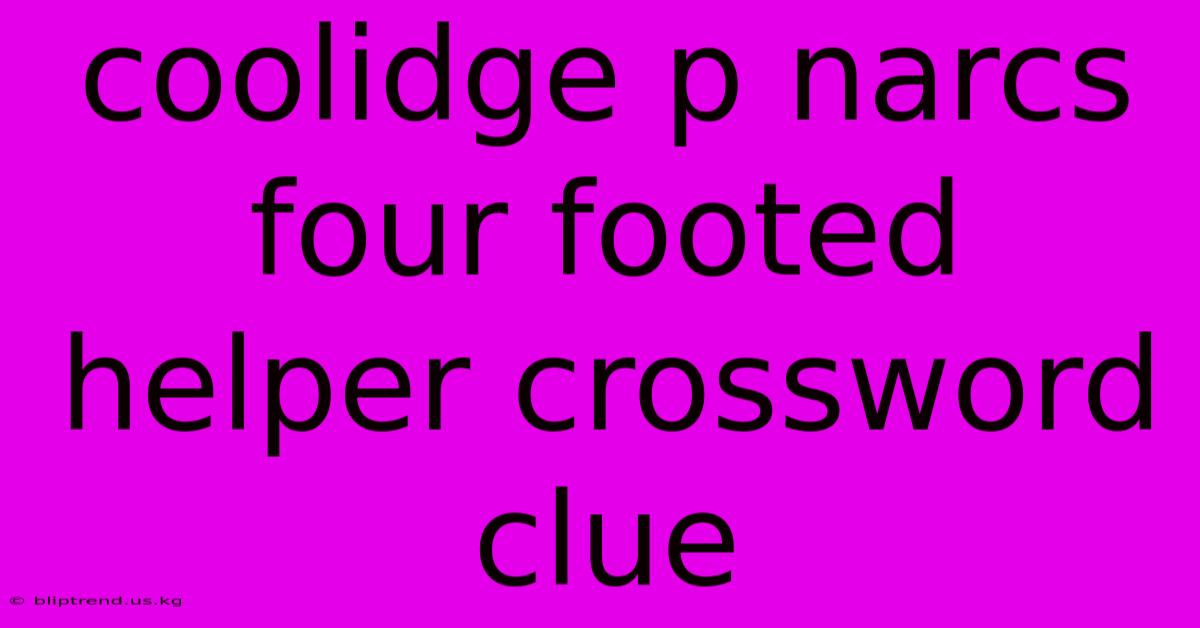 coolidge p narcs four footed helper crossword clue

© bliptrend.us.kg